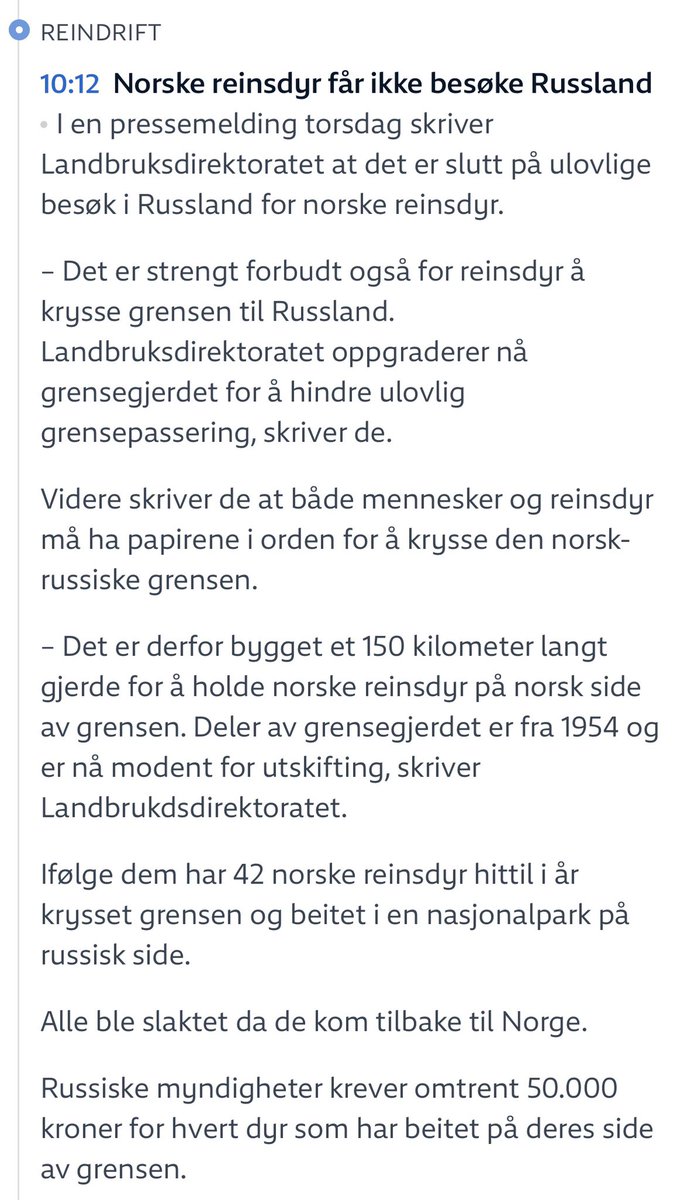 REINDRIFT

10:12 Norske reinsdyr får ikke besøke Russland
• I en pressemelding torsdag skriver Landbruksdirektoratet at det er slutt på ulovlige besøk i Russland for norske reinsdyr.

– Det er strengt forbudt også for reinsdyr å krysse grensen til Russland. Landbruksdirektoratet oppgraderer nå grensegjerdet for å hindre ulovlig grensepassering, skriver de.

Videre skriver de at både mennesker og reinsdyr må ha papirene i orden for å krysse den norsk-russiske grensen.

– Det er derfor bygget et 150 kilometer langt gjerde for å holde norske reinsdyr på norsk side av grensen. Deler av grensegjerdet er fra 1954 og er nå modent for utskifting, skriver Landbrukdsdirektoratet.

Ifølge dem har 42 norske reinsdyr hittil i år krysset grensen og beitet i en nasjonalpark på russisk side.

Alle ble slaktet da de kom tilbake til Norge.

Russiske myndigheter krever omtrent 50.000 kroner for hvert dyr som har beitet på deres side av grensen.